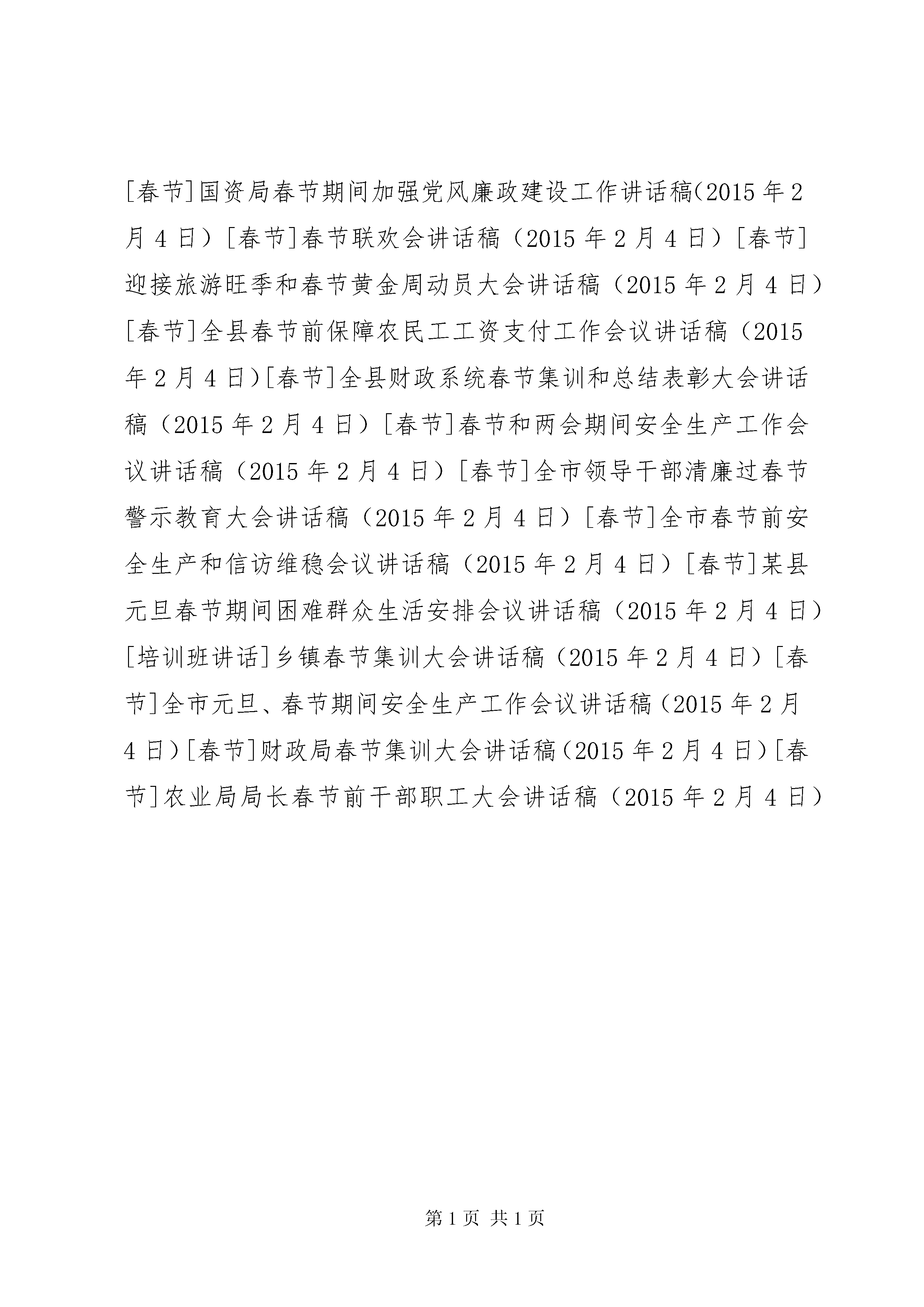 [春节]国资局春节期间加强党风廉政建设工作讲话稿(2015年2月4日）[春节]春节联欢会讲话稿（2015年2月4日）[春节]迎接旅游旺季和春节黄金周动员大会讲话稿（2015年2月4日）[春节]全县春节前保障农民工工资支付工作会议讲话稿（2015年2月4日）[春节]全县财政系统春节集训和总结表彰大会讲话稿（2015年2月4日）[春节]春节和两会期间安全生产工作会议讲话稿（2015年2月4日）[春节]全市领导干部清廉过春节警示教育大会讲话稿（2015年2月4日）[春节]全市春节前安全生产和信访维稳会议讲话稿（2015年2月4日）[春节]某县元旦春节期间困难群众生活安排会议讲话稿（2015年2月4日）[培训班讲话]乡镇春节集训大会讲话稿（2015年2月4日）[春节]全市元旦、春节期间安全生产工作会议讲话稿（2015年2月4日）[春节]财政局春节集训大会讲话稿（2015年2月4日）[春节]农业局局长春节前干部职工大会讲话稿（2015年2月4日）

第1页 共1页